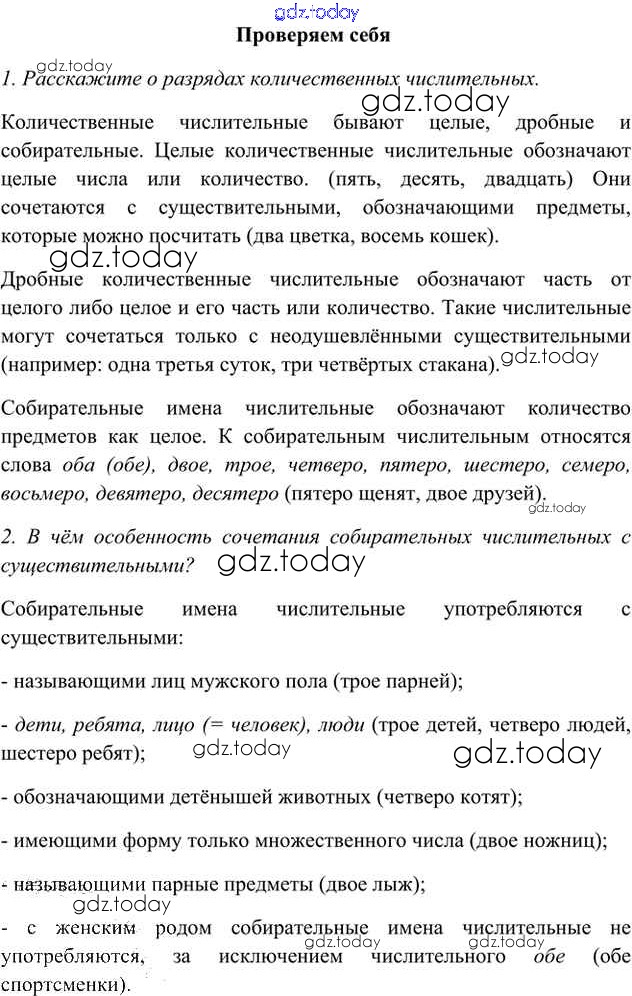 gdz.today

Проверяем себя

gdz.today

1. Расскажите о разрядах количественных числительных.

gdz.today

Количественные числительные бывают целые, дробные и собирательные. Целые количественные числительные обозначают целые числа или количество. (пять, десять, двадцать) Они сочетаются с существительными, обозначающими предметы, которые можно посчитать (два цветка, восемь кошек).

gdz.today

Дробные количественные числительные обозначают часть от целого либо целое и его часть или количество. Такие числительные могут сочетаться только с неодушевлёнными существительными (например: одна третья суток, три четвёртых стакана).

gdz.today

Собирательные имена числительные обозначают количество предметов как целое. К собирательным числительным относятся слова оба (обе), двое, трое, четверо, пятеро, шестеро, семеро, восьмеро, девятеро, десятеро (пятеро щенят, двое друзей).

gdz.today

2. В чём особенность сочетания собирательных числительных с существительными?

gdz.today

Собирательные имена числительные употребляются с существительными:

- называющими лиц мужского пола (трое парней);

- дети, ребята, лицо (= человек), люди (трое детей, четверо людей, шестеро ребят);

gdz.today

gdz.today

- обозначающими детёнышей животных (четверо котят);

- имеющими форму только множественного числа (двое ножниц);

- называющими парные предметы (двое лыж);

gdz.today

- с женским родом собирательные имена числительные не употребляются, за исключением числительного обе (обе спортсменки).

gdz.today

gdz.today